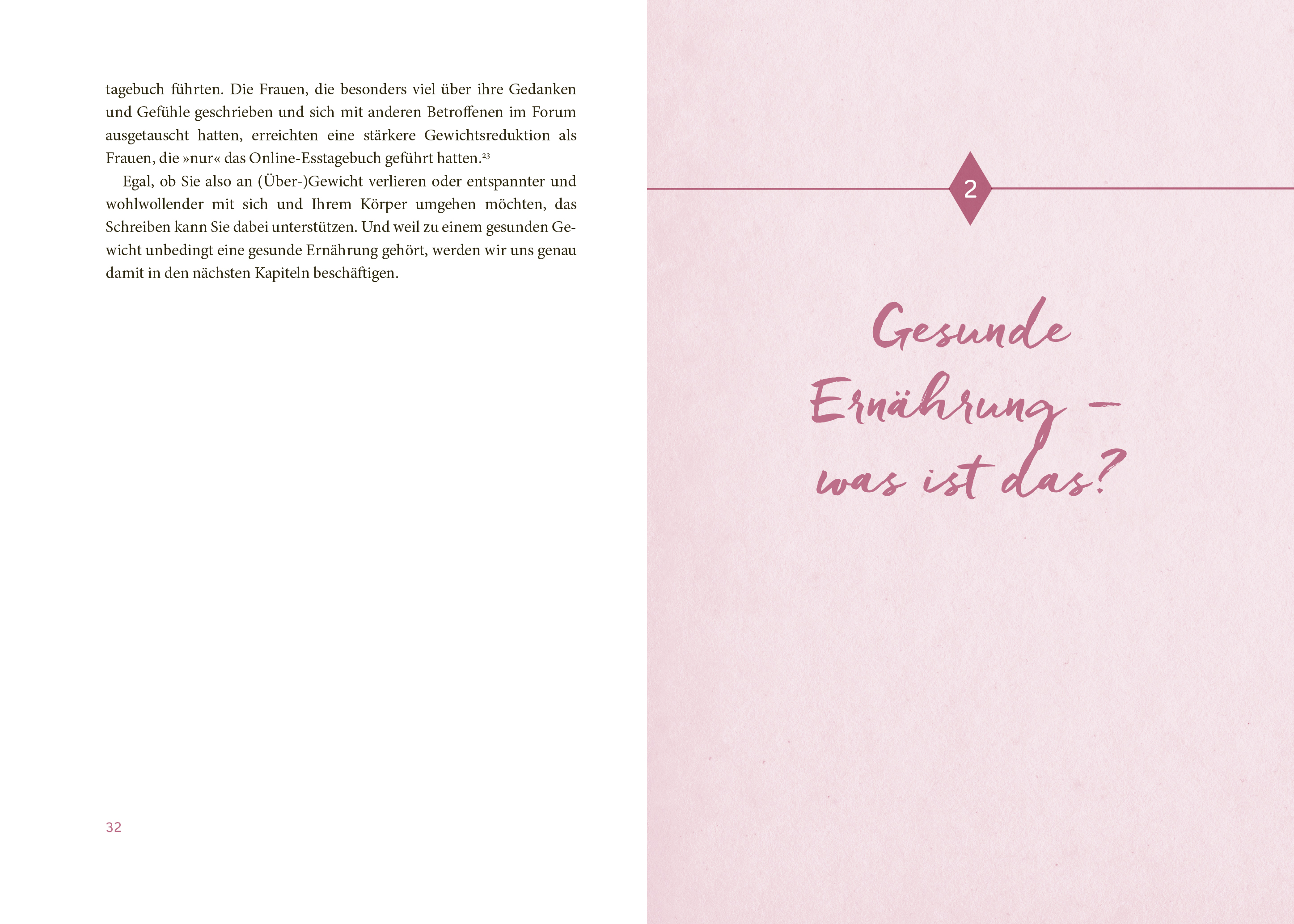 tagebuch führten. Die Frauen, die besonders viel über ihre Gedanken und Gefühle geschrieben und sich mit anderen Betroffenen im Forum ausgetauscht hatten, erreichten eine stärkere Gewichtsreduktion als Frauen, die »nur« das Online-Esstagebuch geführt hatten.$^{23}$

Egal, ob Sie also an (Über-)Gewicht verlieren oder entspannter und wohlwollender mit sich und Ihrem Körper umgehen möchten, das Schreiben kann Sie dabei unterstützen. Und weil zu einem gesunden Gewicht unbedingt eine gesunde Ernährung gehört, werden wir uns genau damit in den nächsten Kapiteln beschäftigen.

32

2

Gesunde
Ernährung –
was ist das?